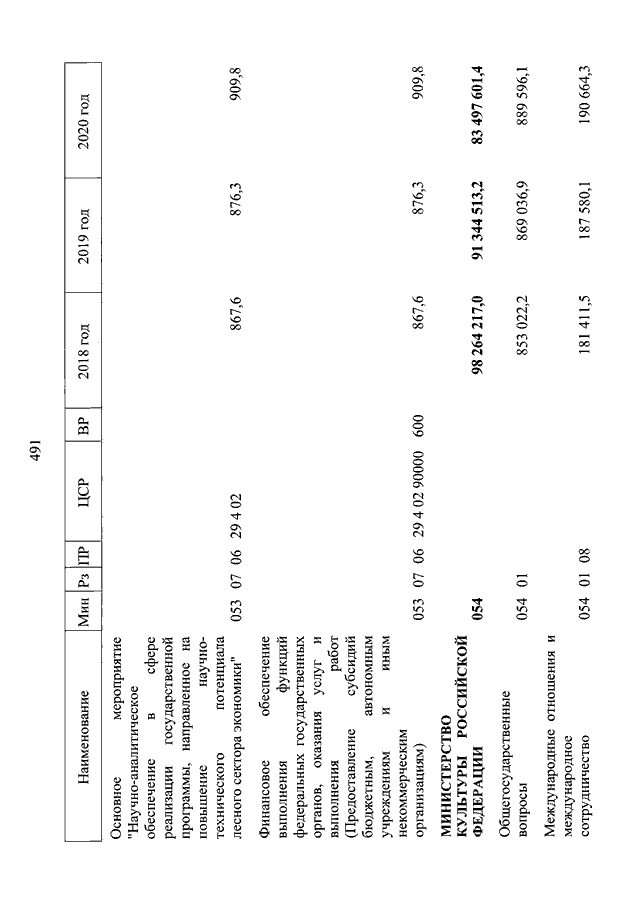 491

| Наименование | Мин | Рз | ПР | ЦСР | ВР | 2018 год | 2019 год | 2020 год |
|---|---|---|---|---|---|---|---|---|
| Основное мероприятие "Научно-аналитическое обеспечение в сфере реализации государственной программы, направленное на повышение научно-технического потенциала лесного сектора экономики" | 053 | 07 | 06 | 29 4 02 | | 867,6 | 876,3 | 909,8 |
| Финансовое обеспечение выполнения функций федеральных государственных органов, оказания услуг и выполнения работ (Предоставление субсидий бюджетным, автономным учреждениям и иным некоммерческим организациям) | 053 | 07 | 06 | 29 4 02 90000 | 600 | 867,6 | 876,3 | 909,8 |
| **МИНИСТЕРСТВО КУЛЬТУРЫ РОССИЙСКОЙ ФЕДЕРАЦИИ** | **054** | | | | | **98 264 217,0** | **91 344 513,2** | **83 497 601,4** |
| Общегосударственные вопросы | 054 | 01 | | | | 853 022,2 | 869 036,9 | 889 596,1 |
| Международные отношения и международное сотрудничество | 054 | 01 | 08 | | | 181 411,5 | 187 580,1 | 190 664,3 |